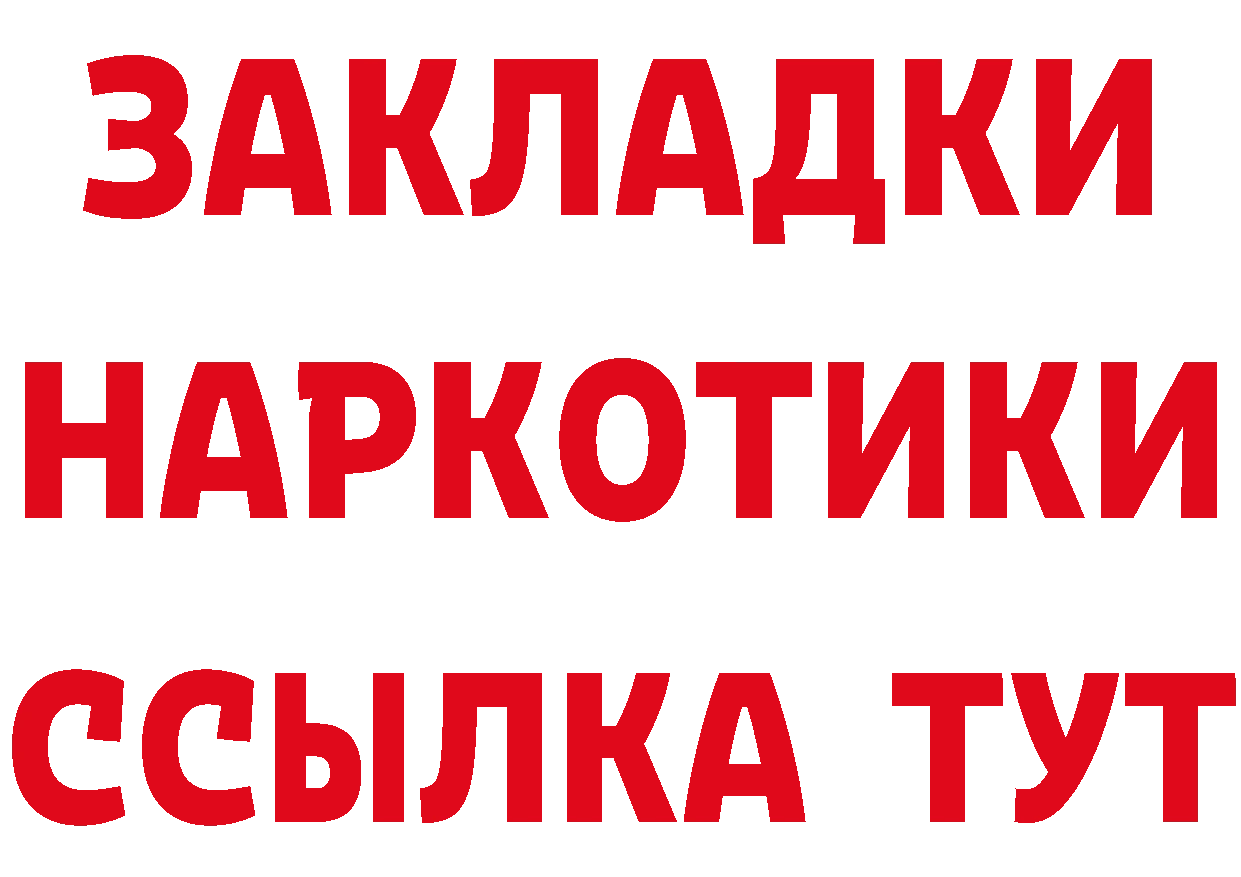 ЗАКЛАДКИ НАРКОТИКИ ССЫЛКА ТУТ